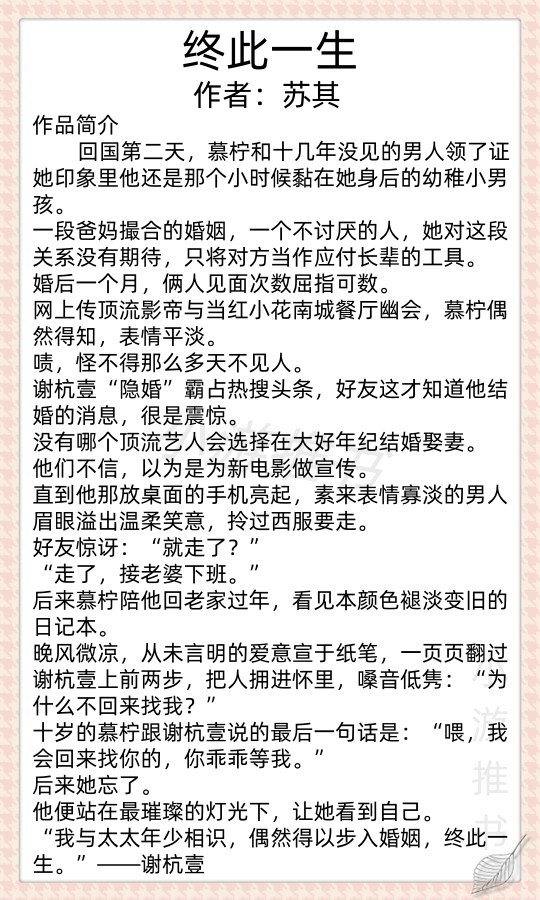 终此一生
作者：苏其

作品简介
回国第二天，慕柠和十几年没见的男人领了证她印象里他还是那个小时候黏在她身后的幼稚小男孩。
一段爸妈撮合的婚姻，一个不讨厌的人，她对这段关系没有期待，只将对方当作应付长辈的工具。
婚后一个月，俩人见面次数屈指可数。
网上传顶流影帝与当红小花南城餐厅幽会，慕柠偶然得知，表情平淡。
啧，怪不得那么多天不见人。
谢杭壹“隐婚”霸占热搜头条，好友这才知道他结婚的消息，很是震惊。
没有哪个顶流艺人会选择在大好年纪结婚娶妻。
他们不信，以为是为新电影做宣传。
直到他那放桌面的手机亮起，素来表情寡淡的男人眉眼溢出温柔笑意，拎过西服要走。
好友惊讶：“就走了？”
“走了，接老婆下班。”
后来慕柠陪他回老家过年，看见本颜色褪淡变旧的日记本。
晚风微凉，从未言明的爱意宣于纸笔，一页页翻过谢杭壹上前两步，把人拥进怀里，嗓音低隽：“为什么不回来找我？”
十岁的慕柠跟谢杭壹说的最后一句话是：“喂，我会回来找你的，你乖乖等我。”
后来她忘了。
他便站在最璀璨的灯光下，让她看到自己。
“我与太太年少相识，偶然得以步入婚姻，终此一生。”——谢杭壹

游推书